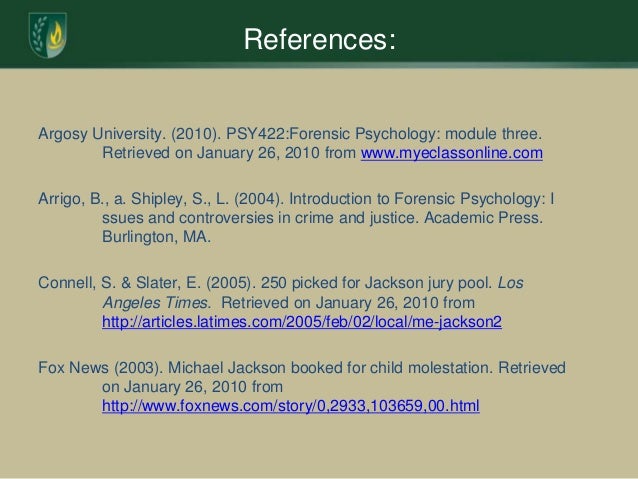 References:

Argosy University. (2010). PSY422:Forensic Psychology: module three. Retrieved on January 26, 2010 from www.myeclassonline.com

Arrigo, B., a. Shipley, S., L. (2004). Introduction to Forensic Psychology: I ssues and controversies in crime and justice. Academic Press. Burlington, MA.

Connell, S. & Slater, E. (2005). 250 picked for Jackson jury pool. Los Angeles Times. Retrieved on January 26, 2010 from http://articles.latimes.com/2005/feb/02/local/me-jackson2

Fox News (2003). Michael Jackson booked for child molestation. Retrieved on January 26, 2010 from http://www.foxnews.com/story/0,2933,103659,00.html